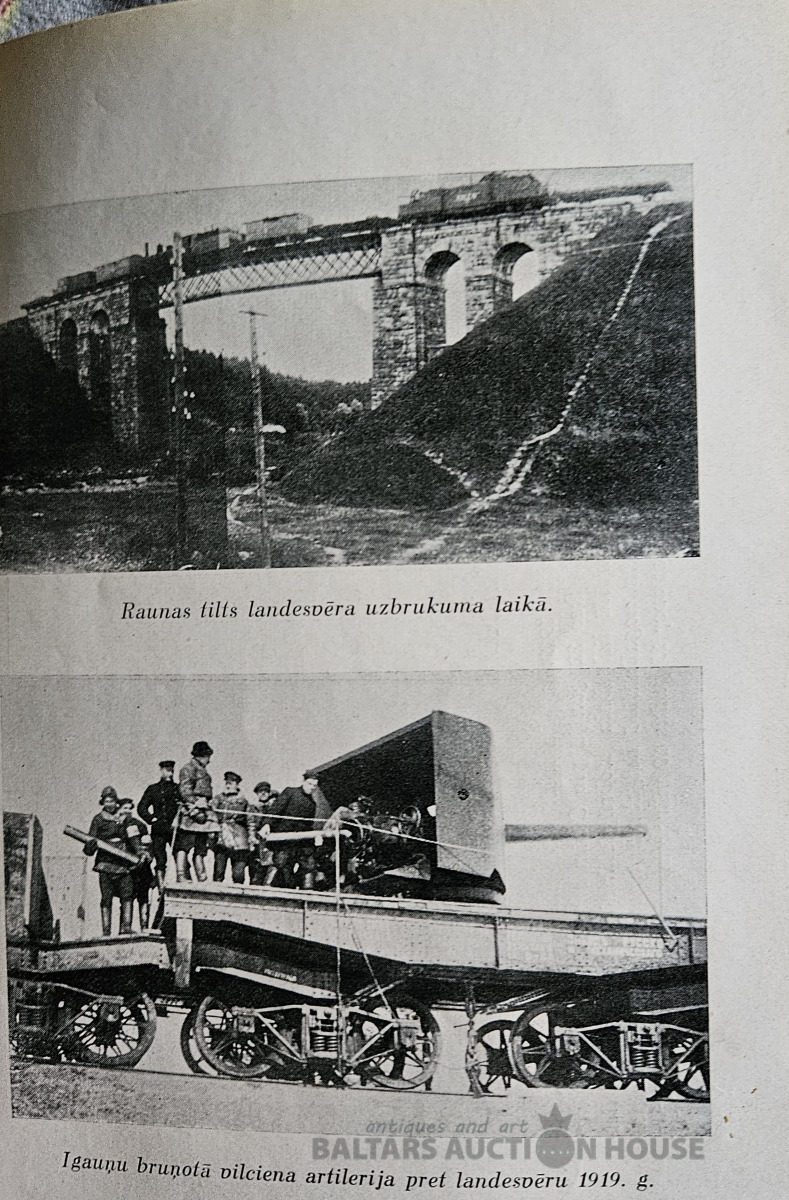 Raunas tilts landesvēra uzbrukuma laikā.

Igauņu bruņotā vilciena artilerija pret landesvēru 1919. g.

antiques and art
BALTARS AUCTION HOUSE